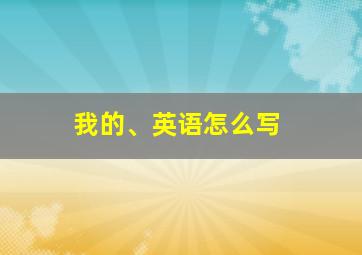 我的、英语怎么写